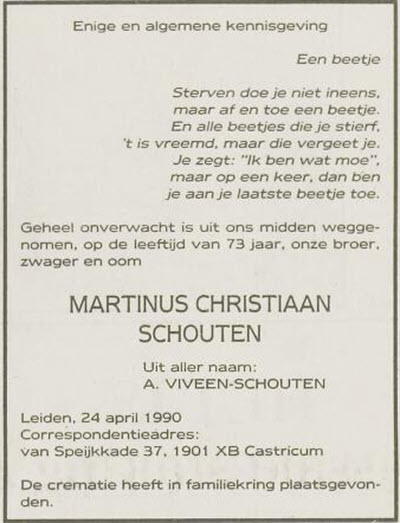 Enige en algemene kennisgeving

Een beetje

Sterven doe je niet ineens,
maar af en toe een beetje.
En alle beetjes die je stierf,
't is vreemd, maar die vergeet je.
Je zegt: "Ik ben wat moe",
maar op een keer, dan ben
je aan je laatste beetje toe.

Geheel onverwacht is uit ons midden weggenomen, op de leeftijd van 73 jaar, onze broer, zwager en oom

MARTINUS CHRISTIAAN
SCHOUTEN

Uit aller naam:
A. VIVEEN-SCHOUTEN

Leiden, 24 april 1990
Correspondentieadres:
van Speijkkade 37, 1901 XB Castricum

De crematie heeft in familiekring plaatsgevonden.